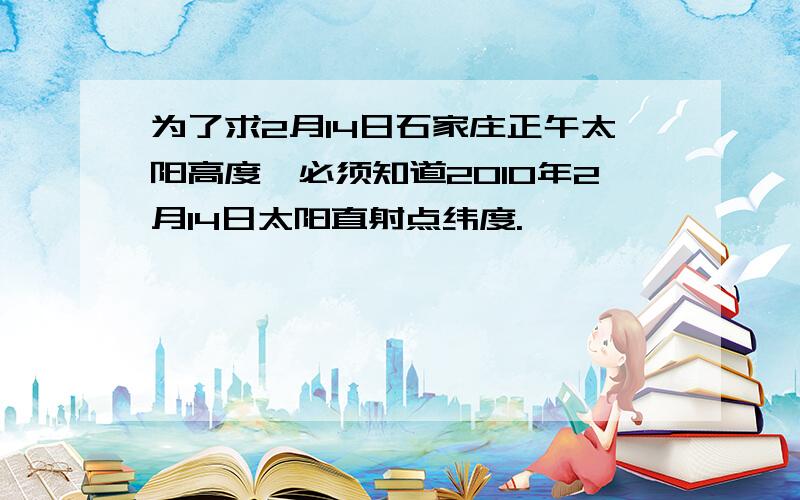 为了求2月14日石家庄正午太阳高度，必须知道2010年2月14日太阳直射点纬度.